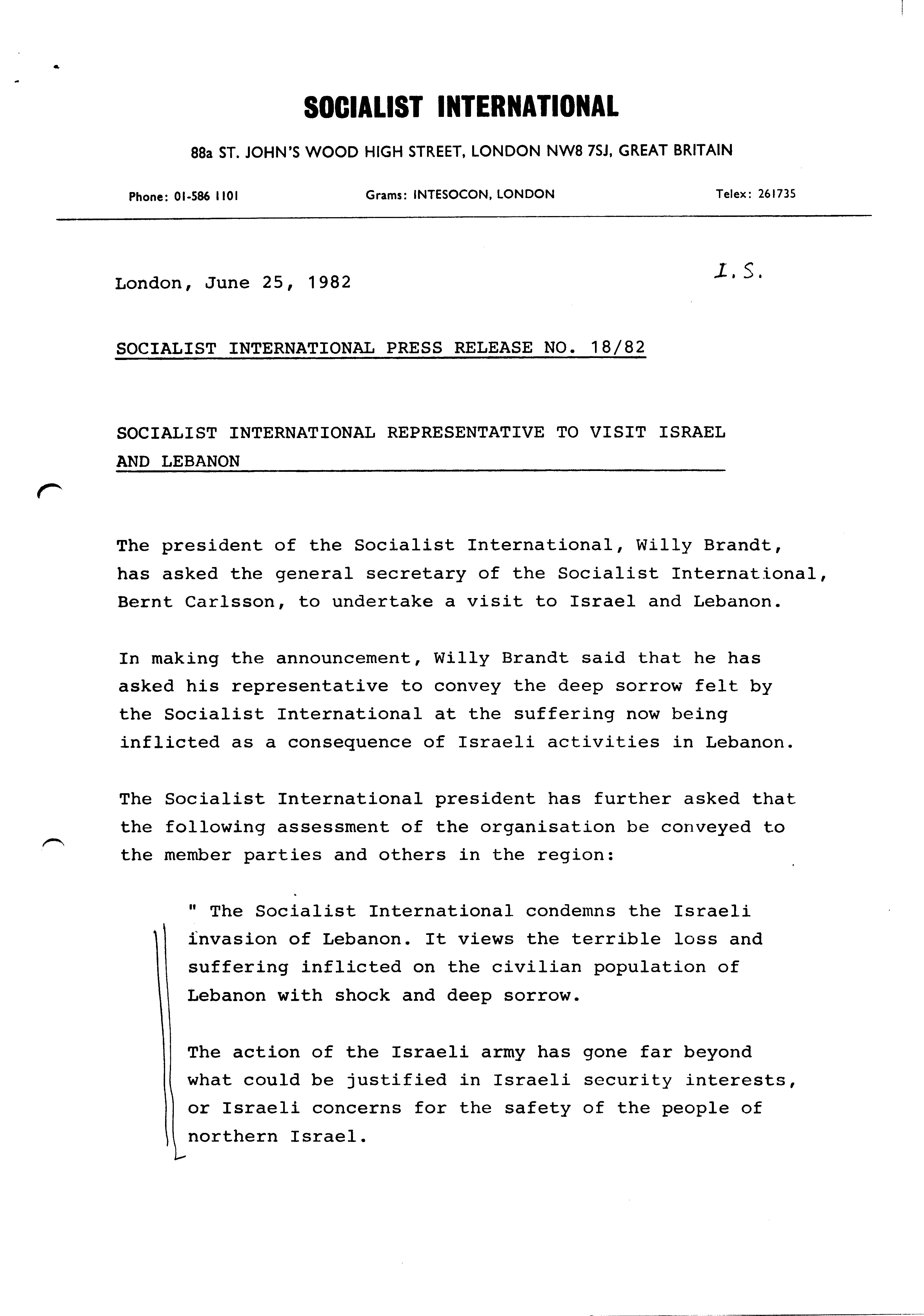 SOCIALIST INTERNATIONAL

88a ST. JOHN'S WOOD HIGH STREET, LONDON NW8 7SJ, GREAT BRITAIN

Phone: 01-586 1101

Grams: INTESOCON, LONDON

Telex: 261735

London, June 25, 1982

I.S.

SOCIALIST INTERNATIONAL PRESS RELEASE NO. 18/82

SOCIALIST INTERNATIONAL REPRESENTATIVE TO VISIT ISRAEL AND LEBANON

The president of the Socialist International, Willy Brandt, has asked the general secretary of the Socialist International, Bernt Carlsson, to undertake a visit to Israel and Lebanon.

In making the announcement, Willy Brandt said that he has asked his representative to convey the deep sorrow felt by the Socialist International at the suffering now being inflicted as a consequence of Israeli activities in Lebanon.

The Socialist International president has further asked that the following assessment of the organisation be conveyed to the member parties and others in the region:

" The Socialist International condemns the Israeli invasion of Lebanon. It views the terrible loss and suffering inflicted on the civilian population of Lebanon with shock and deep sorrow.

The action of the Israeli army has gone far beyond what could be justified in Israeli security interests, or Israeli concerns for the safety of the people of northern Israel.